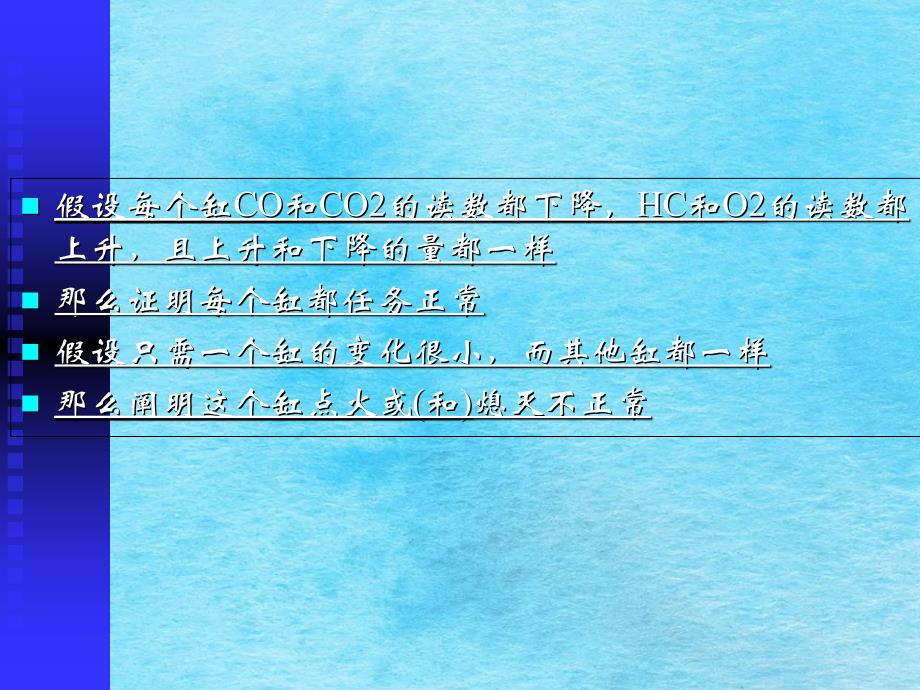 假设每个缸CO和CO2的读数都下降，HC和O2的读数都上升，且上升和下降的量都一样

那么证明每个缸都任务正常

假设只需一个缸的变化很小，而其他缸都一样

那么阐明这个缸点火或(和)熄灭不正常